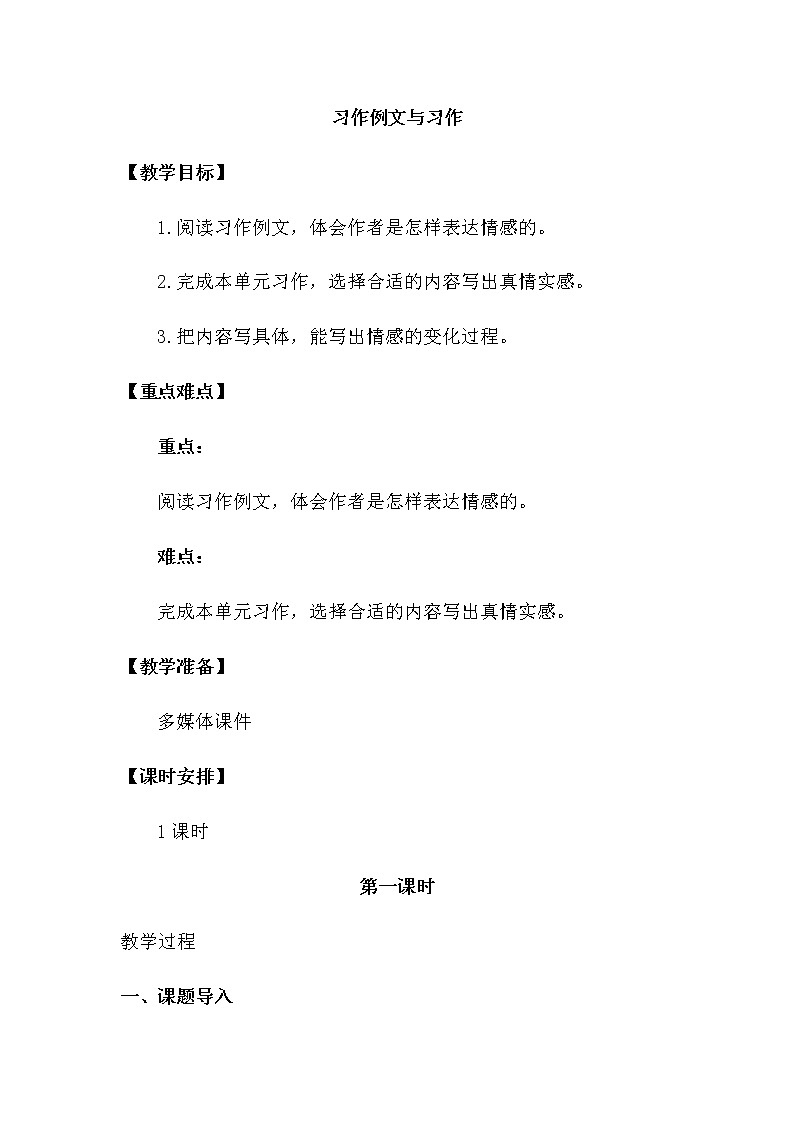 习作例文与习作

【教学目标】

1.阅读习作例文，体会作者是怎样表达情感的。

2.完成本单元习作，选择合适的内容写出真情实感。

3.把内容写具体，能写出情感的变化过程。

【重点难点】

重点：

阅读习作例文，体会作者是怎样表达情感的。

难点：

完成本单元习作，选择合适的内容写出真情实感。

【教学准备】

多媒体课件

【课时安排】

1课时

第一课时

教学过程

一、课题导入